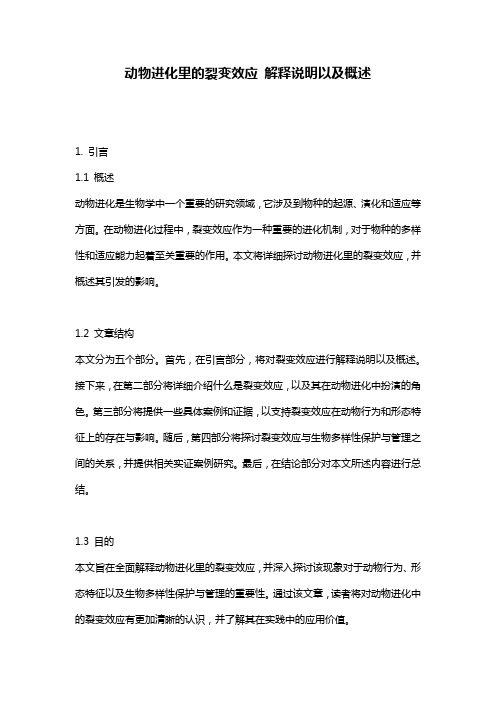 动物进化里的裂变效应 解释说明以及概述

1. 引言

1.1 概述

动物进化是生物学中一个重要的研究领域，它涉及到物种的起源、演化和适应等方面。在动物进化过程中，裂变效应作为一种重要的进化机制，对于物种的多样性和适应能力起着至关重要的作用。本文将详细探讨动物进化里的裂变效应，并概述其引发的影响。

1.2 文章结构

本文分为五个部分。首先，在引言部分，将对裂变效应进行解释说明以及概述。接下来，在第二部分将详细介绍什么是裂变效应，以及其在动物进化中扮演的角色。第三部分将提供一些具体案例和证据，以支持裂变效应在动物行为和形态特征上的存在与影响。随后，第四部分将探讨裂变效应与生物多样性保护与管理之间的关系，并提供相关实证案例研究。最后，在结论部分对本文所述内容进行总结。

1.3 目的

本文旨在全面解释动物进化里的裂变效应，并深入探讨该现象对于动物行为、形态特征以及生物多样性保护与管理的重要性。通过该文章，读者将对动物进化中的裂变效应有更加清晰的认识，并了解其在实践中的应用价值。